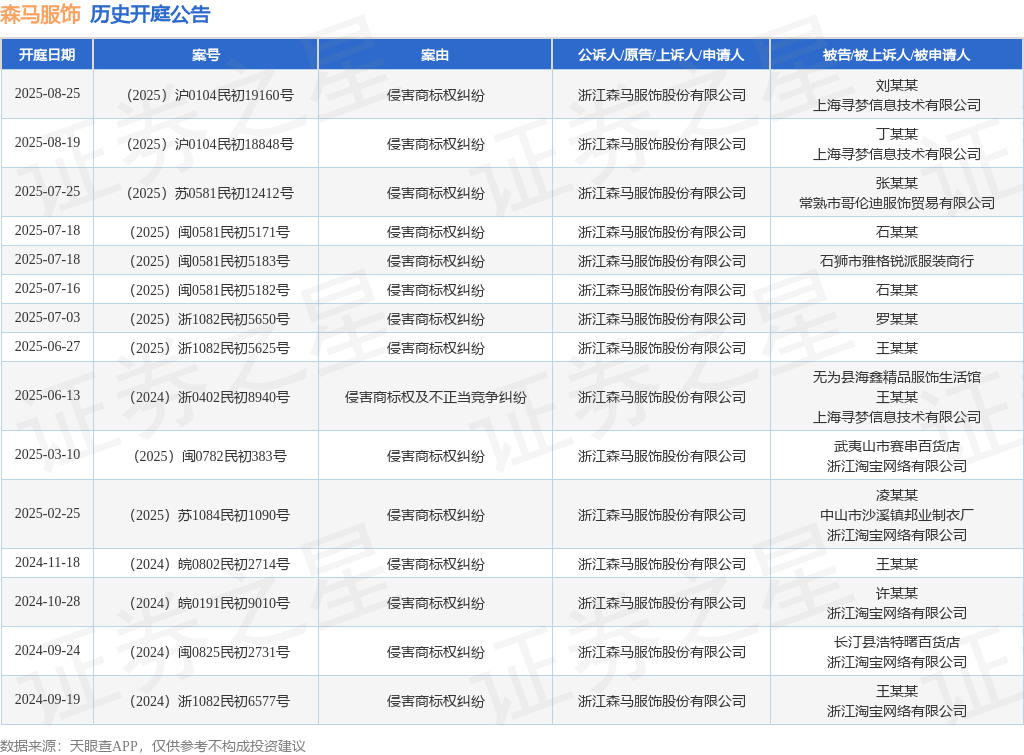 森马服饰 历史开庭公告

| 开庭日期 | 案号 | 案由 | 公诉人/原告/上诉人/申请人 | 被告/被上诉人/被申请人 |
|---|---|---|---|---|
| 2025-08-25 | （2025）沪0104民初19160号 | 侵害商标权纠纷 | 浙江森马服饰股份有限公司 | 刘某某 上海寻梦信息技术有限公司 |
| 2025-08-19 | （2025）沪0104民初18848号 | 侵害商标权纠纷 | 浙江森马服饰股份有限公司 | 丁某某 上海寻梦信息技术有限公司 |
| 2025-07-25 | （2025）苏0581民初12412号 | 侵害商标权纠纷 | 浙江森马服饰股份有限公司 | 张某某 常熟市哥伦迪服饰贸易有限公司 |
| 2025-07-18 | （2025）闽0581民初5171号 | 侵害商标权纠纷 | 浙江森马服饰股份有限公司 | 石某某 |
| 2025-07-18 | （2025）闽0581民初5183号 | 侵害商标权纠纷 | 浙江森马服饰股份有限公司 | 石狮市雅格锐派服装商行 |
| 2025-07-16 | （2025）闽0581民初5182号 | 侵害商标权纠纷 | 浙江森马服饰股份有限公司 | 石某某 |
| 2025-07-03 | （2025）浙1082民初5650号 | 侵害商标权纠纷 | 浙江森马服饰股份有限公司 | 罗某某 |
| 2025-06-27 | （2025）浙1082民初5625号 | 侵害商标权纠纷 | 浙江森马服饰股份有限公司 | 王某某 |
| 2025-06-13 | （2024）浙0402民初8940号 | 侵害商标权及不正当竞争纠纷 | 浙江森马服饰股份有限公司 | 无为县海鑫精品服饰生活馆 王某某 上海寻梦信息技术有限公司 |
| 2025-03-10 | （2025）闽0782民初383号 | 侵害商标权纠纷 | 浙江森马服饰股份有限公司 | 武夷山市赛串百货店 浙江淘宝网络有限公司 |
| 2025-02-25 | （2025）苏1084民初1090号 | 侵害商标权纠纷 | 浙江森马服饰股份有限公司 | 凌某某 中山市沙溪镇邦业制衣厂 浙江淘宝网络有限公司 |
| 2024-11-18 | （2024）皖0802民初2714号 | 侵害商标权纠纷 | 浙江森马服饰股份有限公司 | 王某某 |
| 2024-10-28 | （2024）皖0191民初9010号 | 侵害商标权纠纷 | 浙江森马服饰股份有限公司 | 许某某 浙江淘宝网络有限公司 |
| 2024-09-24 | （2024）闽0825民初2731号 | 侵害商标权纠纷 | 浙江森马服饰股份有限公司 | 长汀县浩特曙百货店 浙江淘宝网络有限公司 |
| 2024-09-19 | （2024）浙1082民初6577号 | 侵害商标权纠纷 | 浙江森马服饰股份有限公司 | 王某某 浙江淘宝网络有限公司 |

数据来源：天眼查APP，仅供参考不构成投资建议